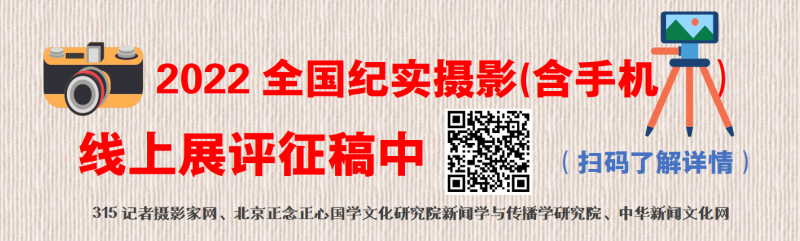 2022 全国纪实摄影(含手机)

线上展评征稿中

（扫码了解详情）

315 记者摄影家网、北京正念正心国学文化研究院新闻学与传播学研究院、中华新闻文化网